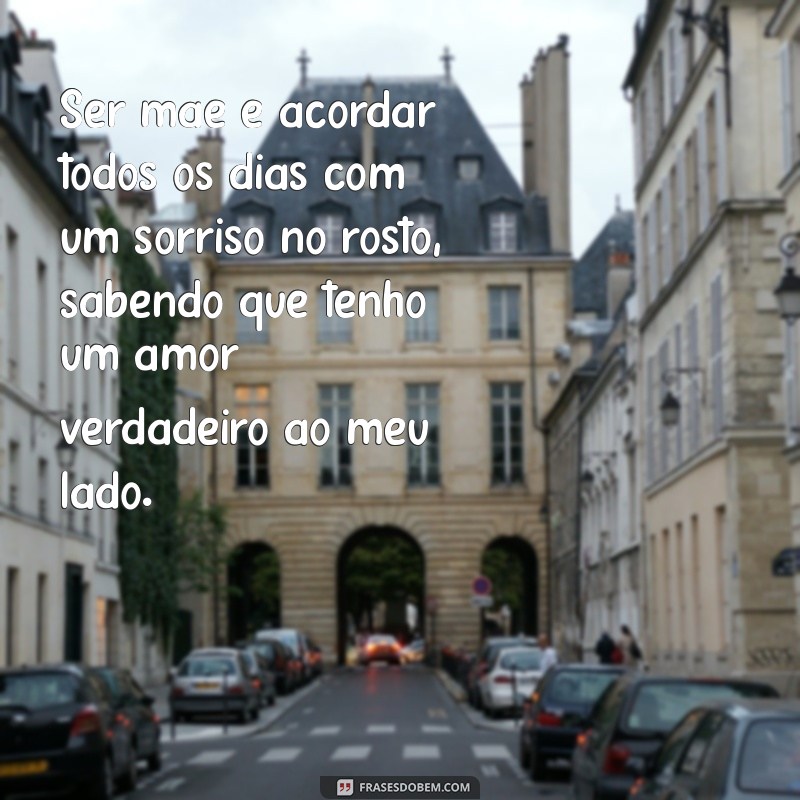 Ser mae e acordar todos os dias com um sorriso no rosto, sabendo que tenho um amor verdadeiro ao meu lado.

FRASESDOBEM.COM